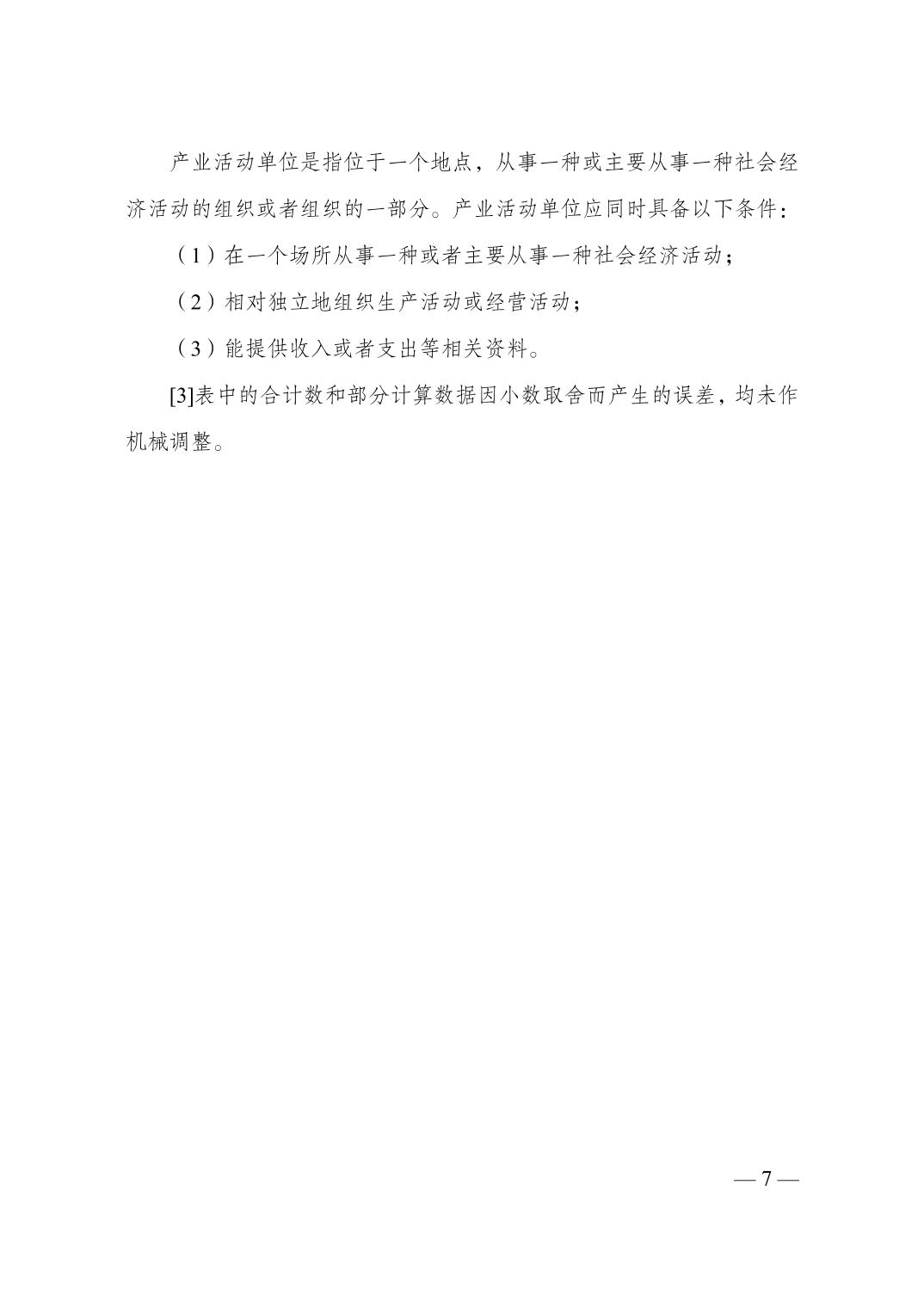 产业活动单位是指位于一个地点，从事一种或主要从事一种社会经济活动的组织或者组织的一部分。产业活动单位应同时具备以下条件：

（1）在一个场所从事一种或者主要从事一种社会经济活动；

（2）相对独立地组织生产活动或经营活动；

（3）能提供收入或者支出等相关资料。

[3]表中的合计数和部分计算数据因小数取舍而产生的误差，均未作机械调整。

— 7 —